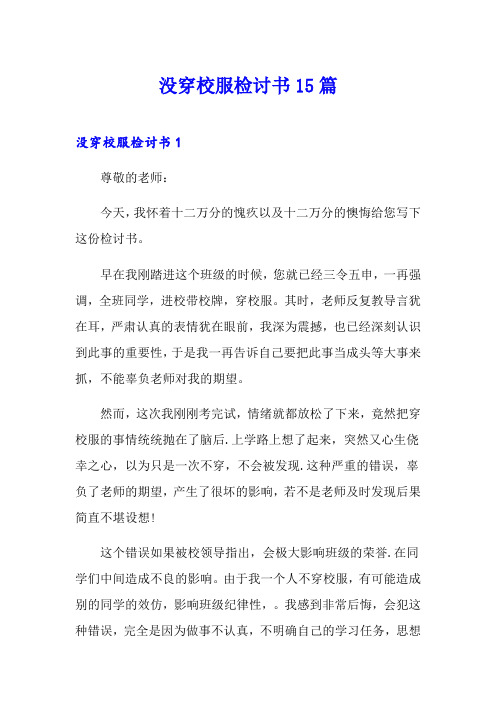 没穿校服检讨书15篇

没穿校服检讨书1

尊敬的老师：

今天，我怀着十二万分的愧疚以及十二万分的懊悔给您写下这份检讨书。

早在我刚踏进这个班级的时候，您就已经三令五申，一再强调，全班同学，进校带校牌，穿校服。其时，老师反复教导言犹在耳，严肃认真的表情犹在眼前，我深为震撼，也已经深刻认识到此事的重要性，于是我一再告诉自己要把此事当成头等大事来抓，不能辜负老师对我的期望。

然而，这次我刚刚考完试，情绪就都放松了下来，竟然把穿校服的事情统统抛在了脑后.上学路上想了起来，突然又心生侥幸之心，以为只是一次不穿，不会被发现.这种严重的错误，辜负了老师的期望，产生了很坏的影响，若不是老师及时发现后果简直不堪设想!

这个错误如果被校领导指出，会极大影响班级的荣誉.在同学们中间造成不良的影响。由于我一个人不穿校服，有可能造成别的同学的效仿，影响班级纪律性，。我感到非常后悔，会犯这种错误，完全是因为做事不认真，不明确自己的学习任务，思想